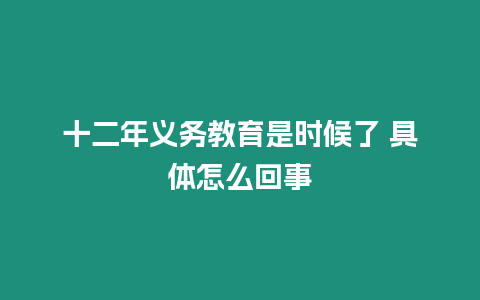 十二年义务教育是时候了 具体怎么回事